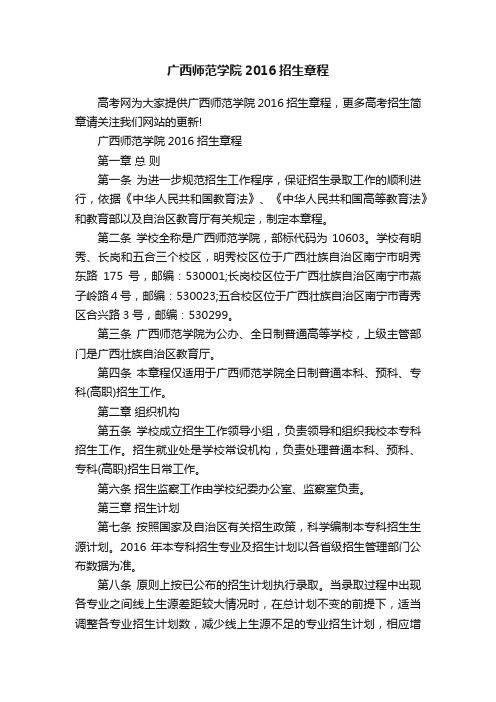 广西师范学院2016招生章程

高考网为大家提供广西师范学院2016招生章程，更多高考招生简章请关注我们网站的更新!

广西师范学院2016招生章程

第一章 总 则

第一条 为进一步规范招生工作程序，保证招生录取工作的顺利进行，依据《中华人民共和国教育法》、《中华人民共和国高等教育法》和教育部以及自治区教育厅有关规定，制定本章程。

第二条 学校全称是广西师范学院，部标代码为 10603。学校有明秀、长岗和五合三个校区，明秀校区位于广西壮族自治区南宁市明秀东路 175 号，邮编：530001;长岗校区位于广西壮族自治区南宁市燕子岭路4号，邮编：530023;五合校区位于广西壮族自治区南宁市青秀区合兴路3号，邮编：530299。

第三条 广西师范学院为公办、全日制普通高等学校，上级主管部门是广西壮族自治区教育厅。

第四条 本章程仅适用于广西师范学院全日制普通本科、预科、专科(高职)招生工作。

第二章 组织机构

第五条 学校成立招生工作领导小组，负责领导和组织我校本专科招生工作。招生就业处是学校常设机构，负责处理普通本科、预科、专科(高职)招生日常工作。

第六条 招生监察工作由学校纪委办公室、监察室负责。

第三章 招生计划

第七条 按照国家及自治区有关招生政策，科学编制本专科招生生源计划。2016 年本专科招生专业及招生计划以各省级招生管理部门公布数据为准。

第八条 原则上按已公布的招生计划执行录取。当录取过程中出现各专业之间线上生源差距较大情况时，在总计划不变的前提下，适当调整各专业招生计划数，减少线上生源不足的专业招生计划，相应增